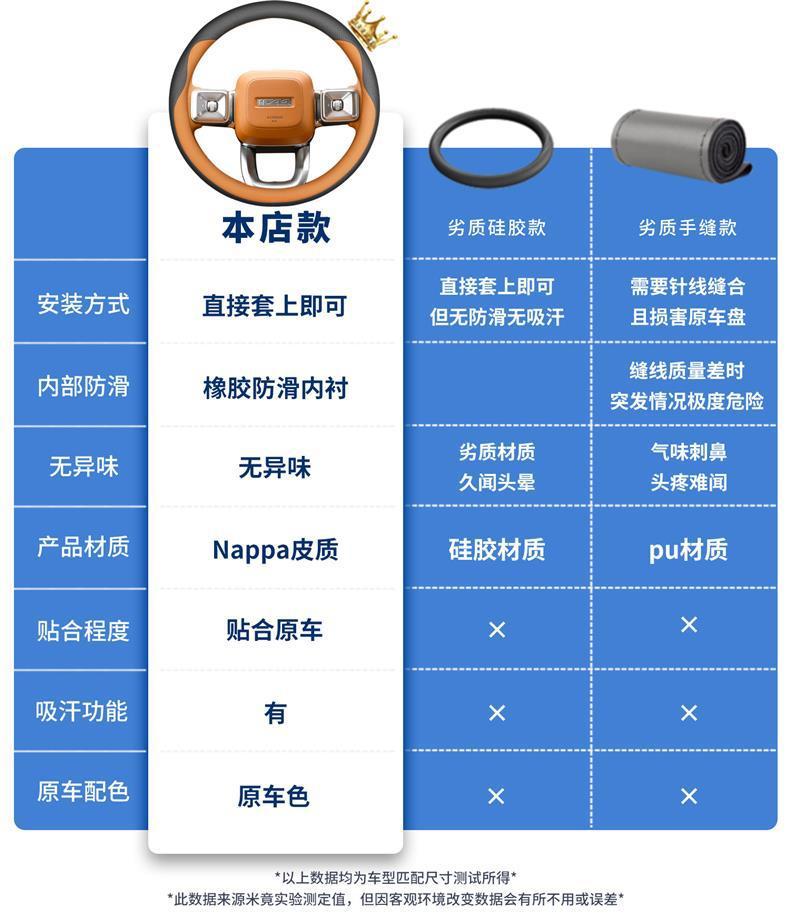 |  | 本店款 | 劣质硅胶款 | 劣质手缝款 |
|---|---|---|---|
| 安装方式 | 直接套上即可 | 直接套上即可 但无防滑无吸汗 | 需要针线缝合 且损害原车盘 |
| 内部防滑 | 橡胶防滑内衬 |  | 缝线质量差时 突发情况极度危险 |
| 无异味 | 无异味 | 劣质材质 久闻头晕 | 气味刺鼻 头疼难闻 |
| 产品材质 | Nappa皮质 | 硅胶材质 | pu材质 |
| 贴合程度 | 贴合原车 | × | × |
| 吸汗功能 | 有 | × | × |
| 原车配色 | 原车色 | × | × |

*以上数据均为车型匹配尺寸测试所得*
*此数据来源米竟实验测定值，但因客观环境改变数据会有所不用或误差*